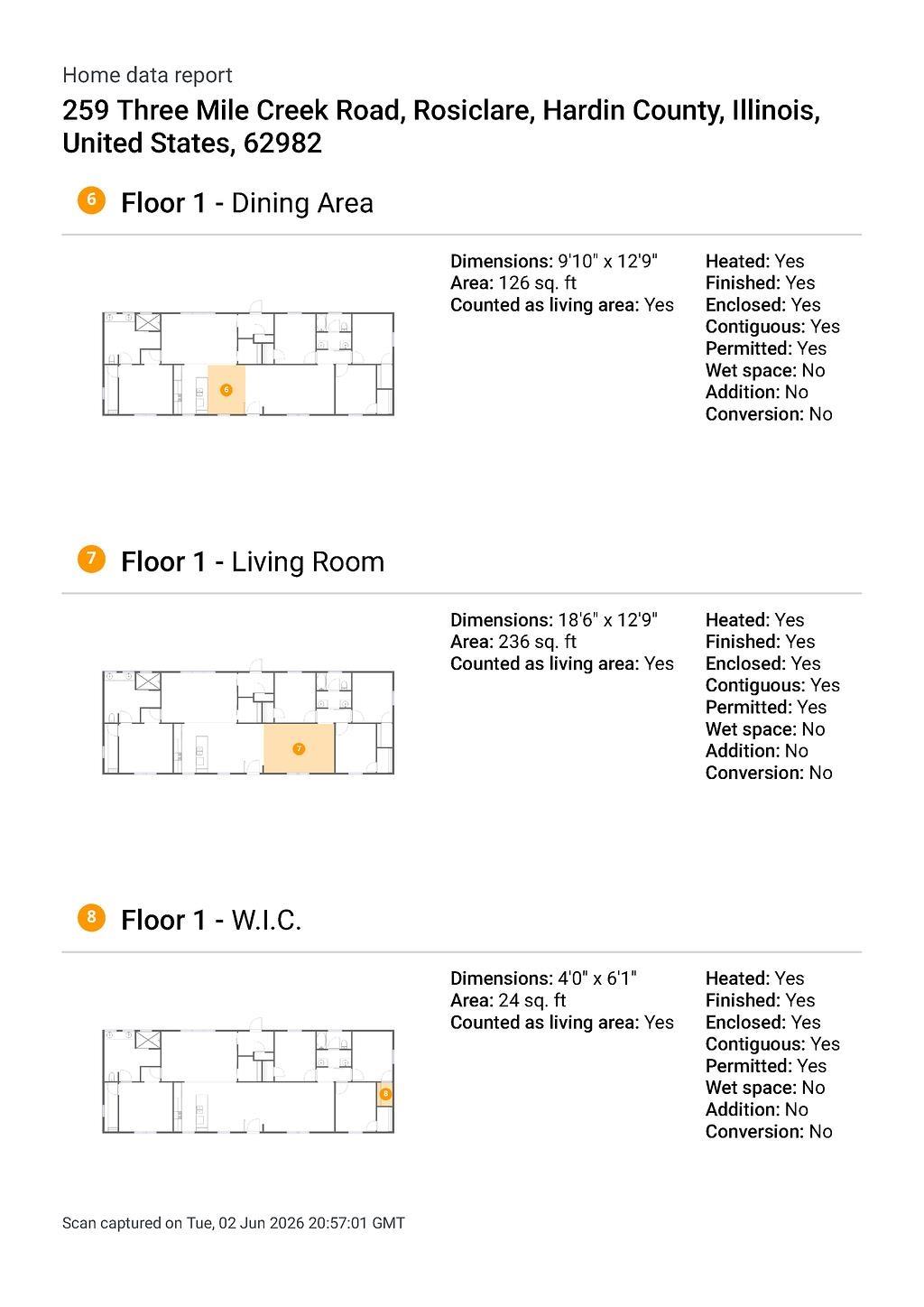 Home data report

259 Three Mile Creek Road, Rosiclare, Hardin County, Illinois, United States, 62982

6

Floor 1 - Dining Area

6

Dimensions: 9'10" x 12'9"
Area: 126 sq. ft
Counted as living area: Yes

Heated: Yes
Finished: Yes
Enclosed: Yes
Contiguous: Yes
Permitted: Yes
Wet space: No
Addition: No
Conversion: No

7

Floor 1 - Living Room

7

Dimensions: 18'6" x 12'9"
Area: 236 sq. ft
Counted as living area: Yes

Heated: Yes
Finished: Yes
Enclosed: Yes
Contiguous: Yes
Permitted: Yes
Wet space: No
Addition: No
Conversion: No

8

Floor 1 - W.I.C.

8

Dimensions: 4'0" x 6'1"
Area: 24 sq. ft
Counted as living area: Yes

Heated: Yes
Finished: Yes
Enclosed: Yes
Contiguous: Yes
Permitted: Yes
Wet space: No
Addition: No
Conversion: No

Scan captured on Tue, 02 Jun 2026 20:57:01 GMT